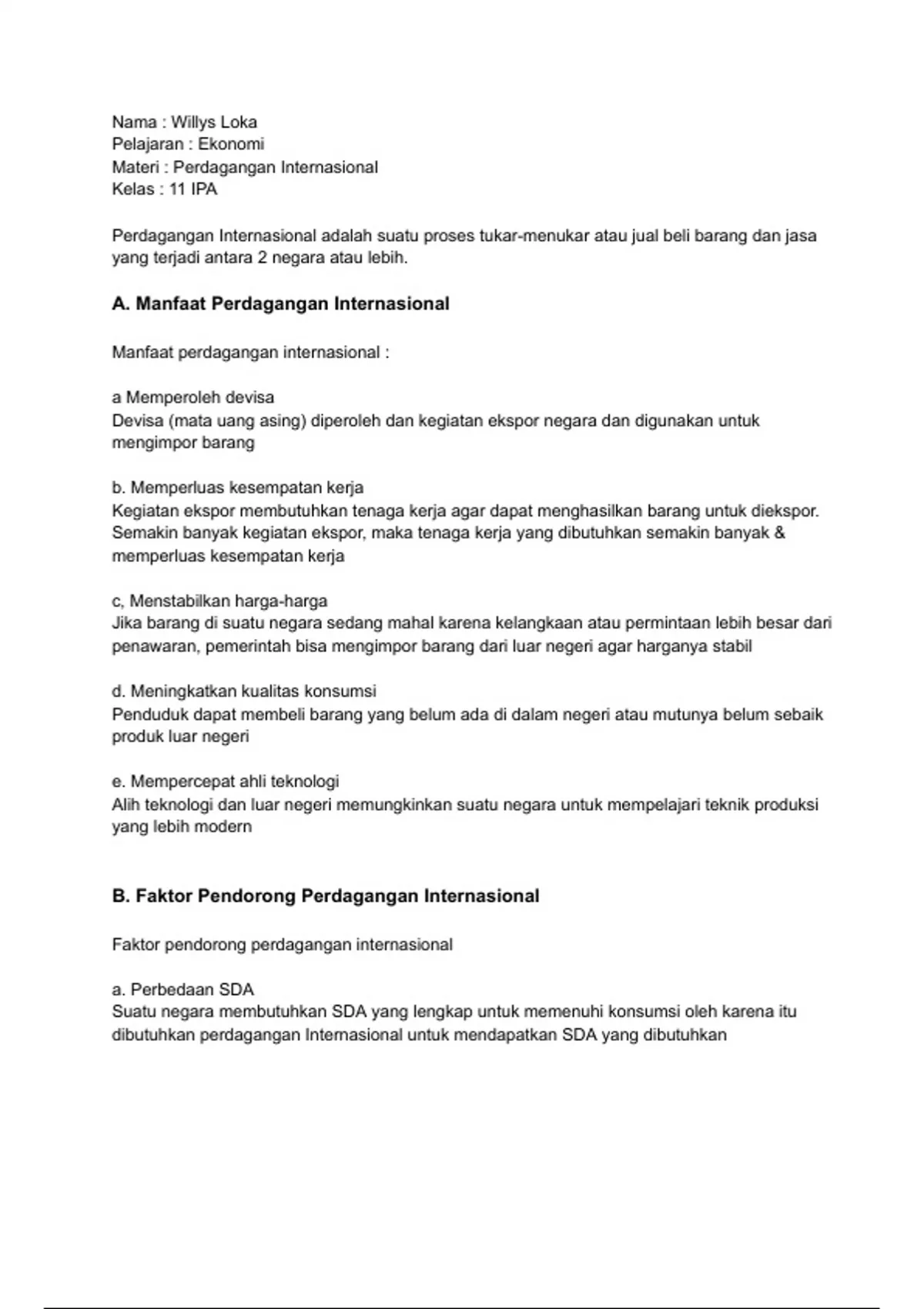 Nama : Willys Loka
Pelajaran : Ekonomi
Materi : Perdagangan Internasional
Kelas : 11 IPA

Perdagangan Internasional adalah suatu proses tukar-menukar atau jual beli barang dan jasa yang terjadi antara 2 negara atau lebih.

A. Manfaat Perdagangan Internasional

Manfaat perdagangan internasional :

a Memperoleh devisa
Devisa (mata uang asing) diperoleh dan kegiatan ekspor negara dan digunakan untuk mengimpor barang

b. Memperluas kesempatan kerja
Kegiatan ekspor membutuhkan tenaga kerja agar dapat menghasilkan barang untuk diekspor. Semakin banyak kegiatan ekspor, maka tenaga kerja yang dibutuhkan semakin banyak & memperluas kesempatan kerja

c, Menstabilkan harga-harga
Jika barang di suatu negara sedang mahal karena kelangkaan atau permintaan lebih besar dari penawaran, pemerintah bisa mengimpor barang dari luar negeri agar harganya stabil

d. Meningkatkan kualitas konsumsi
Penduduk dapat membeli barang yang belum ada di dalam negeri atau mutunya belum sebaik produk luar negeri

e. Mempercepat ahli teknologi
Alih teknologi dan luar negeri memungkinkan suatu negara untuk mempelajari teknik produksi yang lebih modern

B. Faktor Pendorong Perdagangan Internasional

Faktor pendorong perdagangan internasional

a. Perbedaan SDA
Suatu negara membutuhkan SDA yang lengkap untuk memenuhi konsumsi oleh karena itu dibutuhkan perdagangan Internasional untuk mendapatkan SDA yang dibutuhkan